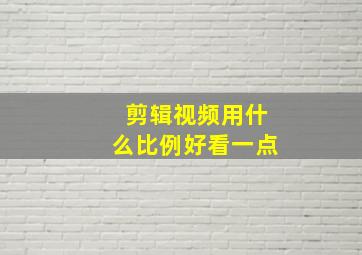 剪辑视频用什么比例好看一点